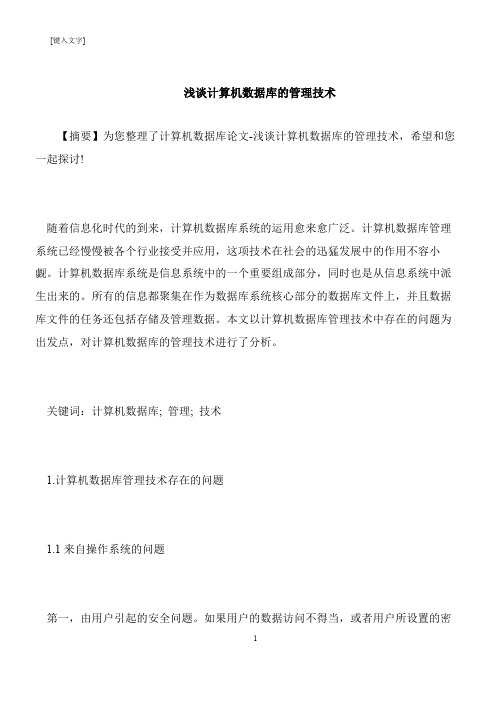 [键入文字]

浅谈计算机数据库的管理技术

【摘要】为您整理了计算机数据库论文-浅谈计算机数据库的管理技术，希望和您一起探讨!

随着信息化时代的到来，计算机数据库系统的运用愈来愈广泛。计算机数据库管理系统已经慢慢被各个行业接受并应用，这项技术在社会的迅猛发展中的作用不容小觑。计算机数据库系统是信息系统中的一个重要组成部分，同时也是从信息系统中派生出来的。所有的信息都聚集在作为数据库系统核心部分的数据库文件上，并且数据库文件的任务还包括存储及管理数据。本文以计算机数据库管理技术中存在的问题为出发点，对计算机数据库的管理技术进行了分析。

关键词：计算机数据库; 管理; 技术

1.计算机数据库管理技术存在的问题

1.1 来自操作系统的问题

第一，由用户引起的安全问题。如果用户的数据访问不得当，或者用户所设置的密

1